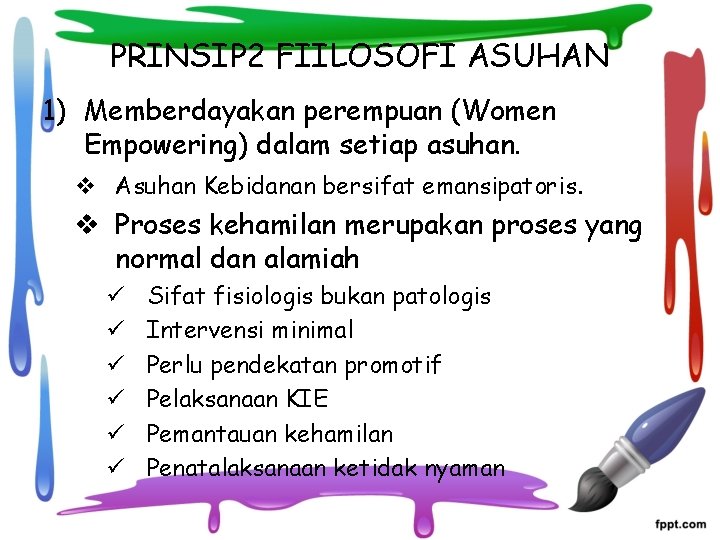 PRINSIP2 FIILOSOFI ASUHAN

1) Memberdayakan perempuan (Women Empowering) dalam setiap asuhan.

❖ Asuhan Kebidanan bersifat emansipatoris.

❖ Proses kehamilan merupakan proses yang normal dan alamiah

✓ Sifat fisiologis bukan patologis
✓ Intervensi minimal
✓ Perlu pendekatan promotif
✓ Pelaksanaan KIE
✓ Pemantauan kehamilan
✓ Penatalaksanaan ketidak nyaman

fppt.com